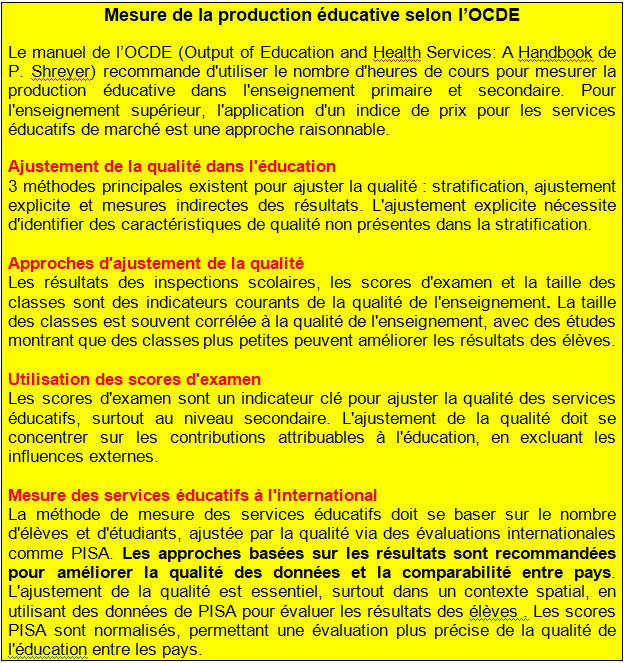 Mesure de la production éducative selon l'OCDE

Le manuel de l'OCDE (Output of Education and Health Services: A Handbook de P. Shreyer) recommande d'utiliser le nombre d'heures de cours pour mesurer la production éducative dans l'enseignement primaire et secondaire. Pour l'enseignement supérieur, l'application d'un indice de prix pour les services éducatifs de marché est une approche raisonnable.

Ajustement de la qualité dans l'éducation
3 méthodes principales existent pour ajuster la qualité : stratification, ajustement explicite et mesures indirectes des résultats. L'ajustement explicite nécessite d'identifier des caractéristiques de qualité non présentes dans la stratification.

Approches d'ajustement de la qualité
Les résultats des inspections scolaires, les scores d'examen et la taille des classes sont des indicateurs courants de la qualité de l'enseignement. La taille des classes est souvent corrélée à la qualité de l'enseignement, avec des études montrant que des classes plus petites peuvent améliorer les résultats des élèves.

Utilisation des scores d'examen
Les scores d'examen sont un indicateur clé pour ajuster la qualité des services éducatifs, surtout au niveau secondaire. L'ajustement de la qualité doit se concentrer sur les contributions attribuables à l'éducation, en excluant les influences externes.

Mesure des services éducatifs à l'international
La méthode de mesure des services éducatifs doit se baser sur le nombre d'élèves et d'étudiants, ajustée par la qualité via des évaluations internationales comme PISA. Les approches basées sur les résultats sont recommandées pour améliorer la qualité des données et la comparabilité entre pays. L'ajustement de la qualité est essentiel, surtout dans un contexte spatial, en utilisant des données de PISA pour évaluer les résultats des élèves . Les scores PISA sont normalisés, permettant une évaluation plus précise de la qualité de l'éducation entre les pays.